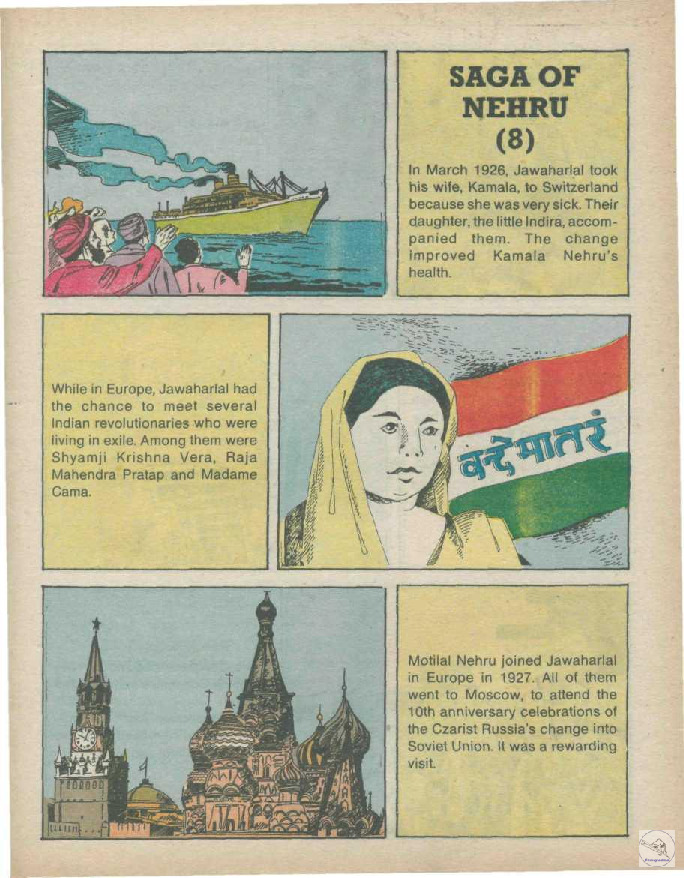 SAGA OF NEHRU (8)

In March 1926, Jawaharlal took his wife, Kamala, to Switzerland because she was very sick. Their daughter, the little Indira, accompanied them. The change improved Kamala Nehru's health.

While in Europe, Jawaharlal had the chance to meet several Indian revolutionaries who were living in exile. Among them were Shyamji Krishna Vera, Raja Mahendra Pratap and Madame Cama.

वन्दे मातरं

Motilal Nehru joined Jawaharlal in Europe in 1927. All of them went to Moscow, to attend the 10th anniversary celebrations of the Czarist Russia's change into Soviet Union. It was a rewarding visit.